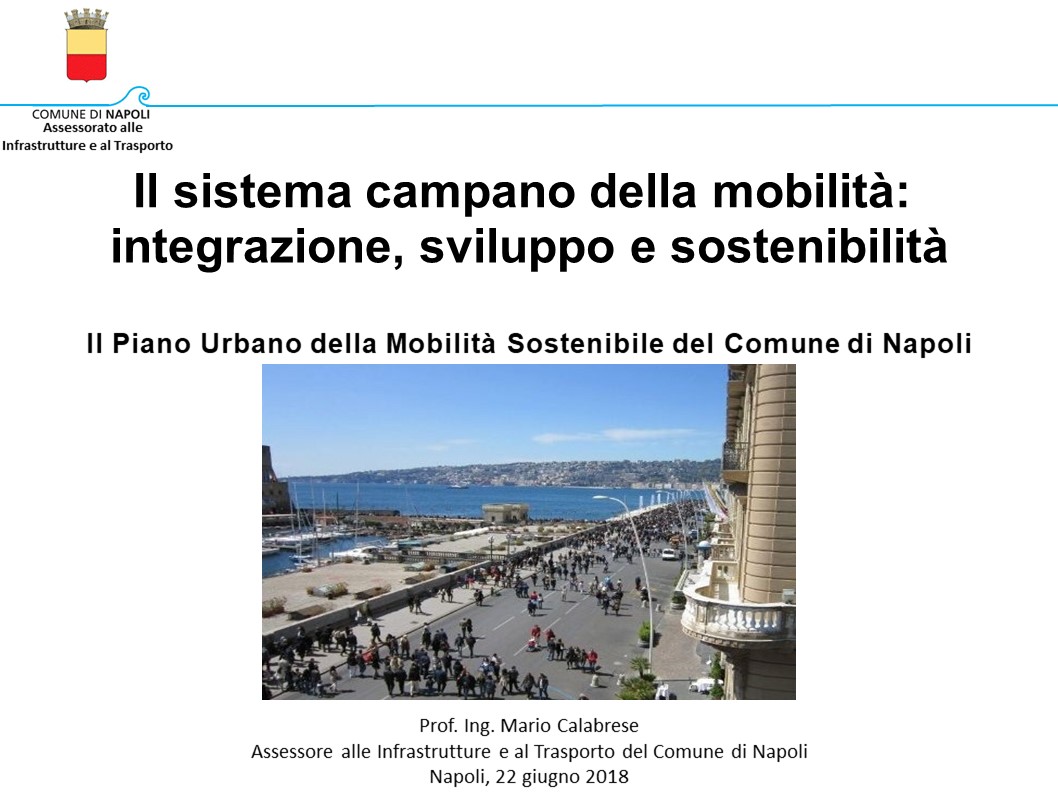 COMUNE DI NAPOLI
Assessorato alle
Infrastrutture e al Trasporto

Il sistema campano della mobilità: integrazione, sviluppo e sostenibilità

Il Piano Urbano della Mobilità Sostenibile del Comune di Napoli

Prof. Ing. Mario Calabrese
Assessore alle Infrastrutture e al Trasporto del Comune di Napoli
Napoli, 22 giugno 2018